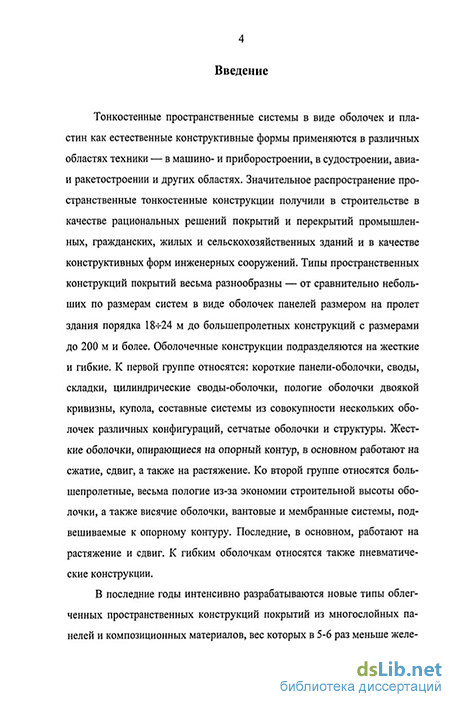 4

Введение

Тонкостенные пространственные системы в виде оболочек и пластин как естественные конструктивные формы применяются в различных областях техники — в машино- и приборостроении, в судостроении, авиа- и ракетостроении и других областях. Значительное распространение пространственные тонкостенные конструкции получили в строительстве в качестве рациональных решений покрытий и перекрытий промышленных, гражданских, жилых и сельскохозяйственных зданий и в качестве конструктивных форм инженерных сооружений. Типы пространственных конструкций покрытий весьма разнообразны — от сравнительно небольших по размерам систем в виде оболочек панелей размером на пролет здания порядка 18÷24 м до большепролетных конструкций с размерами до 200 м и более. Оболочечные конструкции подразделяются на жесткие и гибкие. К первой группе относятся: короткие панели-оболочки, своды, складки, цилиндрические своды-оболочки, пологие оболочки двоякой кривизны, купола, составные системы из совокупности нескольких оболочек различных конфигураций, сетчатые оболочки и структуры. Жесткие оболочки, опирающиеся на опорный контур, в основном работают на сжатие, сдвиг, а также на растяжение. Ко второй группе относятся большепролетные, весьма пологие из-за экономии строительной высоты оболочки, а также висячие оболочки, вантовые и мембранные системы, подвешиваемые к опорному контуру. Последние, в основном, работают на растяжение и сдвиг. К гибким оболочкам относятся также пневматические конструкции.

В последние годы интенсивно разрабатываются новые типы облегченных пространственных конструкций покрытий из многослойных панелей и композиционных материалов, вес которых в 5-6 раз меньше желе-

dsLib.net
библиотека диссертаций